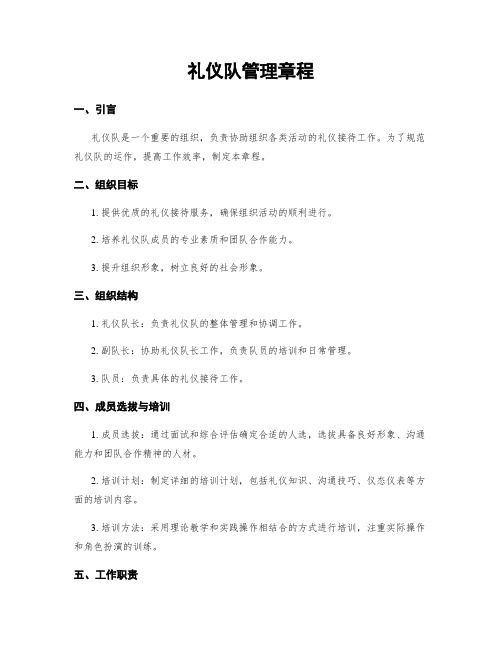 礼仪队管理章程

一、引言

礼仪队是一个重要的组织，负责协助组织各类活动的礼仪接待工作。为了规范礼仪队的运作，提高工作效率，制定本章程。

二、组织目标

1. 提供优质的礼仪接待服务，确保组织活动的顺利进行。

2. 培养礼仪队成员的专业素质和团队合作能力。

3. 提升组织形象，树立良好的社会形象。

三、组织结构

1. 礼仪队长：负责礼仪队的整体管理和协调工作。

2. 副队长：协助礼仪队长工作，负责队员的培训和日常管理。

3. 队员：负责具体的礼仪接待工作。

四、成员选拔与培训

1. 成员选拔：通过面试和综合评估确定合适的人选，选拔具备良好形象、沟通能力和团队合作精神的人材。

2. 培训计划：制定详细的培训计划，包括礼仪知识、沟通技巧、仪态仪表等方面的培训内容。

3. 培训方法：采用理论教学和实践操作相结合的方式进行培训，注重实际操作和角色扮演的训练。

五、工作职责